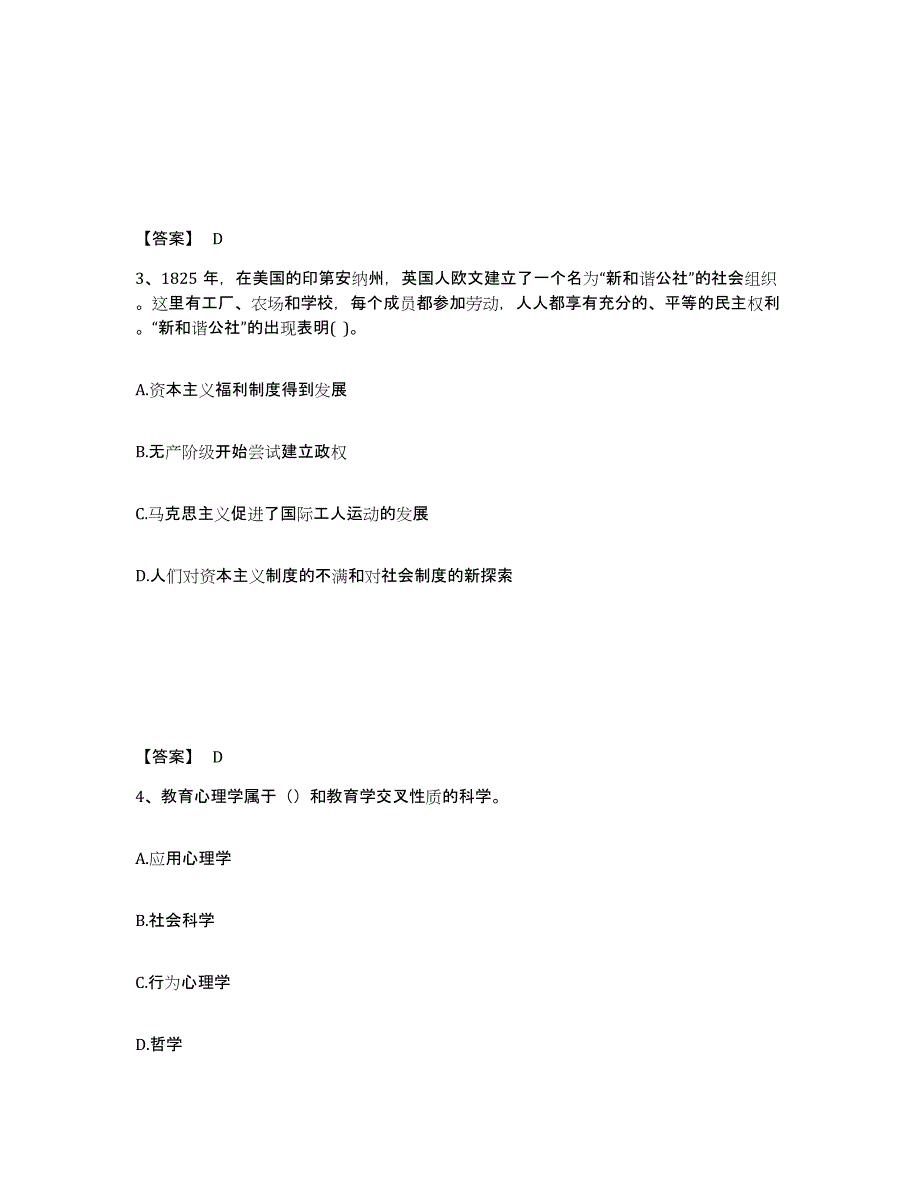 【答案】 D

3、1825 年，在美国的印第安纳州，英国人欧文建立了一个名为“新和谐公社”的社会组织。这里有工厂、农场和学校，每个成员都参加劳动，人人都享有充分的、平等的民主权利。“新和谐公社”的出现表明( )。

A.资本主义福利制度得到发展

B.无产阶级开始尝试建立政权

C.马克思主义促进了国际工人运动的发展

D.人们对资本主义制度的不满和对社会制度的新探索

【答案】 D

4、教育心理学属于（）和教育学交叉性质的科学。

A.应用心理学

B.社会科学

C.行为心理学

D.哲学